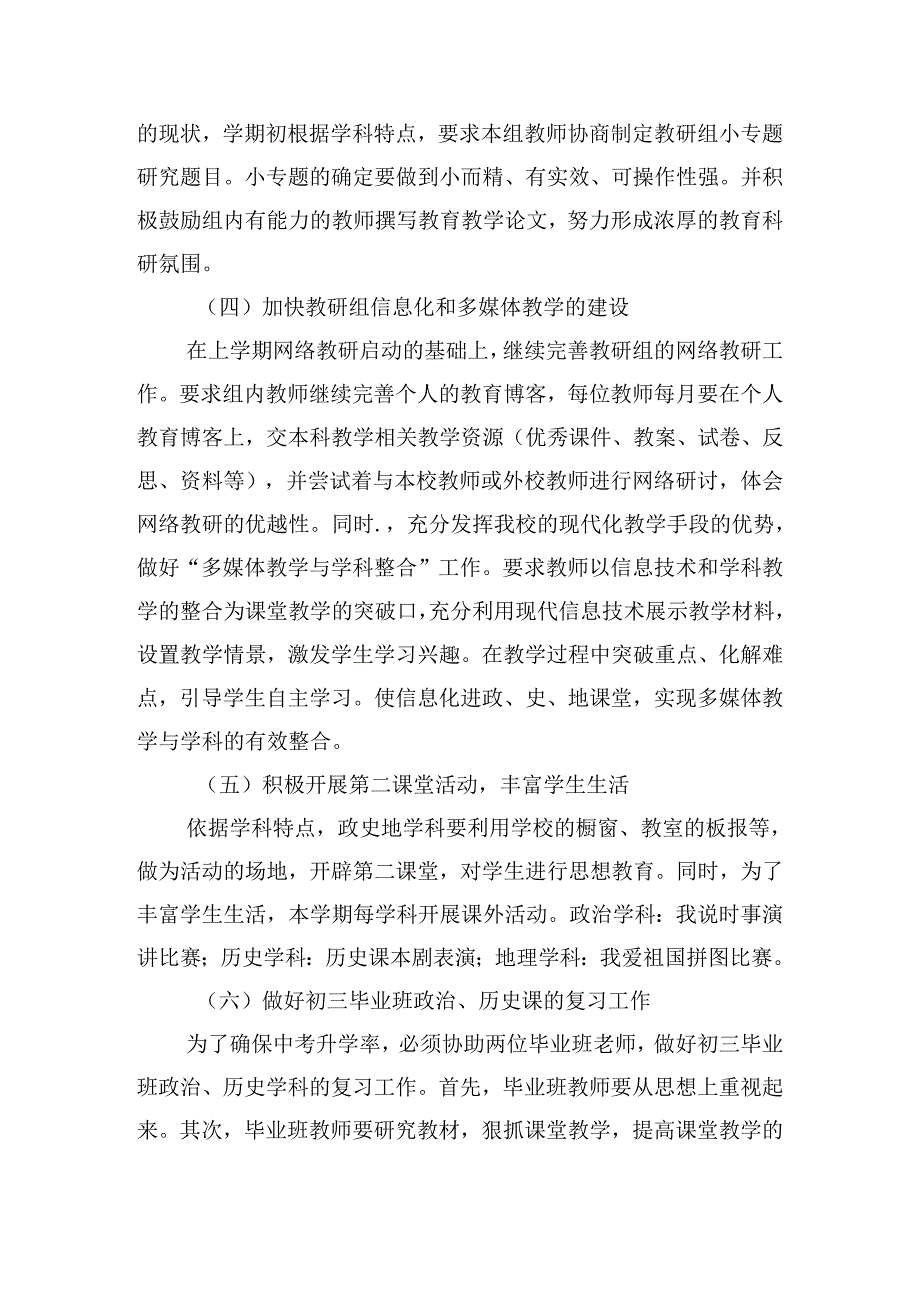 的现状，学期初根据学科特点，要求本组教师协商制定教研组小专题研究题目。小专题的确定要做到小而精、有实效、可操作性强。并积极鼓励组内有能力的教师撰写教育教学论文，努力形成浓厚的教育科研氛围。

（四）加快教研组信息化和多媒体教学的建设

在上学期网络教研启动的基础上，继续完善教研组的网络教研工作。要求组内教师继续完善个人的教育博客，每位教师每月要在个人教育博客上，交本科教学相关教学资源（优秀课件、教案、试卷、反思、资料等），并尝试着与本校教师或外校教师进行网络研讨，体会网络教研的优越性。同时.，充分发挥我校的现代化教学手段的优势，做好“多媒体教学与学科整合”工作。要求教师以信息技术和学科教学的整合为课堂教学的突破口，充分利用现代信息技术展示教学材料，设置教学情景，激发学生学习兴趣。在教学过程中突破重点、化解难点，引导学生自主学习。使信息化进政、史、地课堂，实现多媒体教学与学科的有效整合。

（五）积极开展第二课堂活动，丰富学生生活

依据学科特点，政史地学科要利用学校的橱窗、教室的板报等，做为活动的场地，开辟第二课堂，对学生进行思想教育。同时，为了丰富学生生活，本学期每学科开展课外活动。政治学科：我说时事演讲比赛；历史学科：历史课本剧表演；地理学科：我爱祖国拼图比赛。

（六）做好初三毕业班政治、历史课的复习工作

为了确保中考升学率，必须协助两位毕业班老师，做好初三毕业班政治、历史学科的复习工作。首先，毕业班教师要从思想上重视起来。其次，毕业班教师要研究教材，狠抓课堂教学，提高课堂教学的